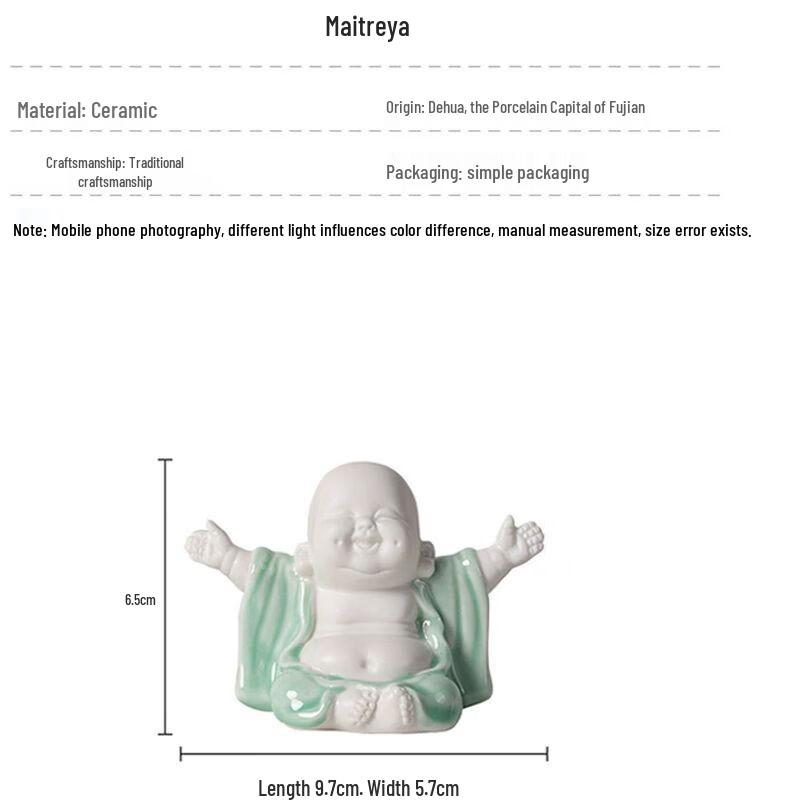 Maitreya

Material: Ceramic

Origin: Dehua, the Porcelain Capital of Fujian

Craftsmanship: Traditional craftsmanship

Packaging: simple packaging

Note: Mobile phone photography, different light influences color difference, manual measurement, size error exists.

6.5cm

Length 9.7cm. Width 5.7cm